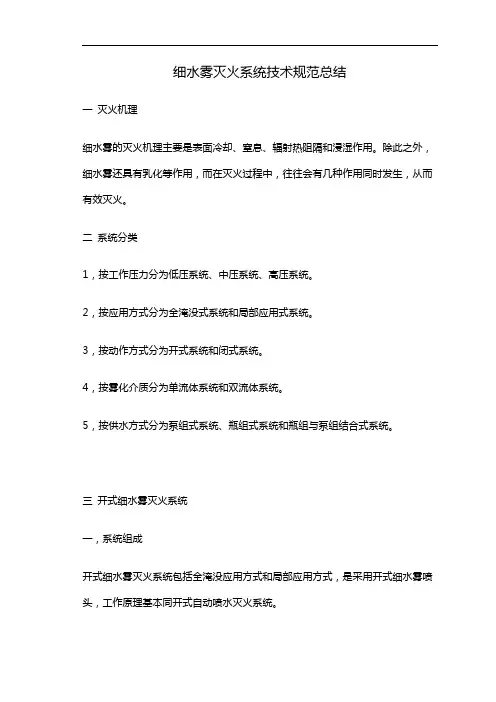 细水雾灭火系统技术规范总结

一 灭火机理

细水雾的灭火机理主要是表面冷却、窒息、辐射热阻隔和浸湿作用。除此之外，细水雾还具有乳化等作用，而在灭火过程中，往往会有几种作用同时发生，从而有效灭火。

二 系统分类

1，按工作压力分为低压系统、中压系统、高压系统。

2，按应用方式分为全淹没式系统和局部应用式系统。

3，按动作方式分为开式系统和闭式系统。

4，按雾化介质分为单流体系统和双流体系统。

5，按供水方式分为泵组式系统、瓶组式系统和瓶组与泵组结合式系统。

三 开式细水雾灭火系统

一，系统组成

开式细水雾灭火系统包括全淹没应用方式和局部应用方式，是采用开式细水雾喷头，工作原理基本同开式自动喷水灭火系统。